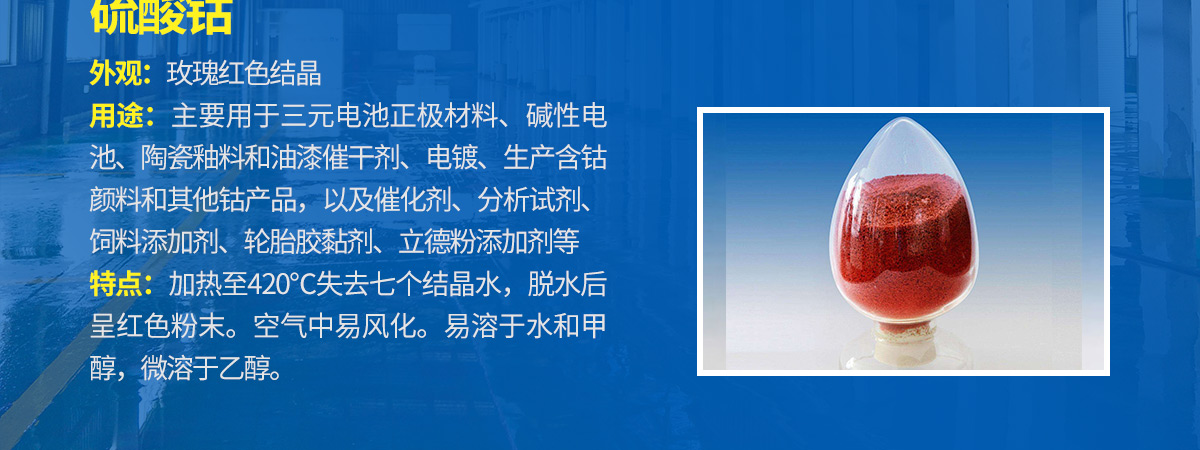 硫酸钴

外观：玫瑰红色结晶

用途：主要用于三元电池正极材料、碱性电池、陶瓷釉料和油漆催干剂、电镀、生产含钴颜料和其他钴产品，以及催化剂、分析试剂、饲料添加剂、轮胎胶黏剂、立德粉添加剂等

特点：加热至420°C失去七个结晶水，脱水后呈红色粉末。空气中易风化。易溶于水和甲醇，微溶于乙醇。